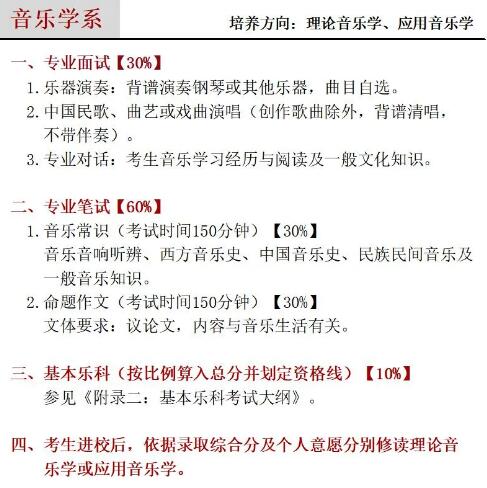 音乐学系

培养方向：理论音乐学、应用音乐学

一、专业面试【30%】

1. 乐器演奏：背谱演奏钢琴或其他乐器，曲目自选。

2. 中国民歌、曲艺或戏曲演唱（创作歌曲除外，背谱清唱，不带伴奏）。

3. 专业对话：考生音乐学习经历与阅读及一般文化知识。

二、专业笔试【60%】

1. 音乐常识（考试时间150分钟）【30%】
音乐音响听辨、西方音乐史、中国音乐史、民族民间音乐及一般音乐知识。

2. 命题作文（考试时间150分钟）【30%】
文体要求：议论文，内容与音乐生活有关。

三、基本乐科（按比例算入总分并划定资格线）【10%】
参见《附录二：基本乐科考试大纲》。

四、考生进校后，依据录取综合分及个人意愿分别修读理论音乐学或应用音乐学。